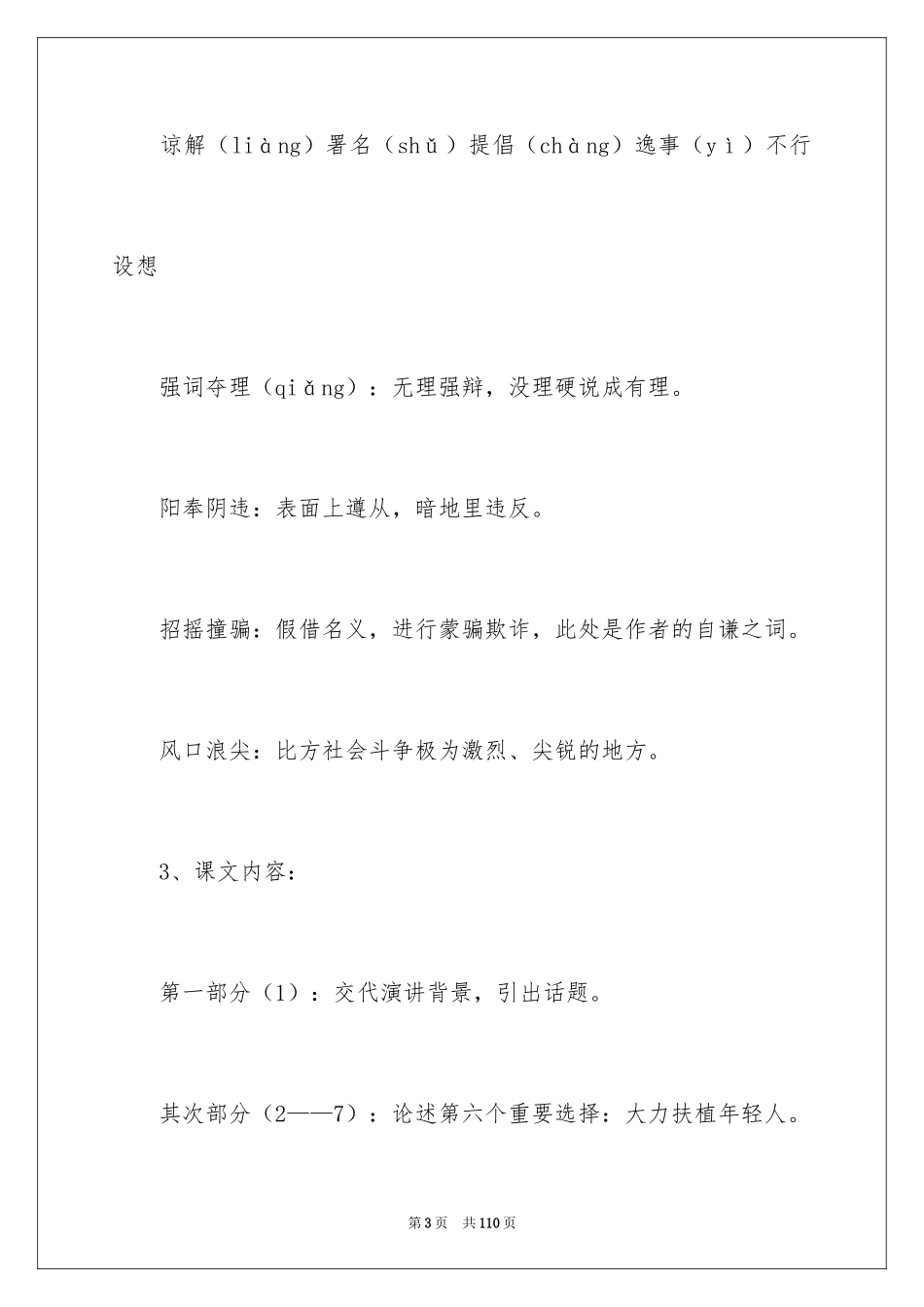 谅解（liàng）署名（shǔ）提倡（chàng）逸事（yì）不行设想

强词夺理（qiǎng）：无理强辩，没理硬说成有理。

阳奉阴违：表面上遵从，暗地里违反。

招摇撞骗：假借名义，进行蒙骗欺诈，此处是作者的自谦之词。

风口浪尖：比方社会斗争极为激烈、尖锐的地方。

3、课文内容：

第一部分（1）：交代演讲背景，引出话题。

其次部分（2——7）：论述第六个重要选择：大力扶植年轻人。

第3页　共110页